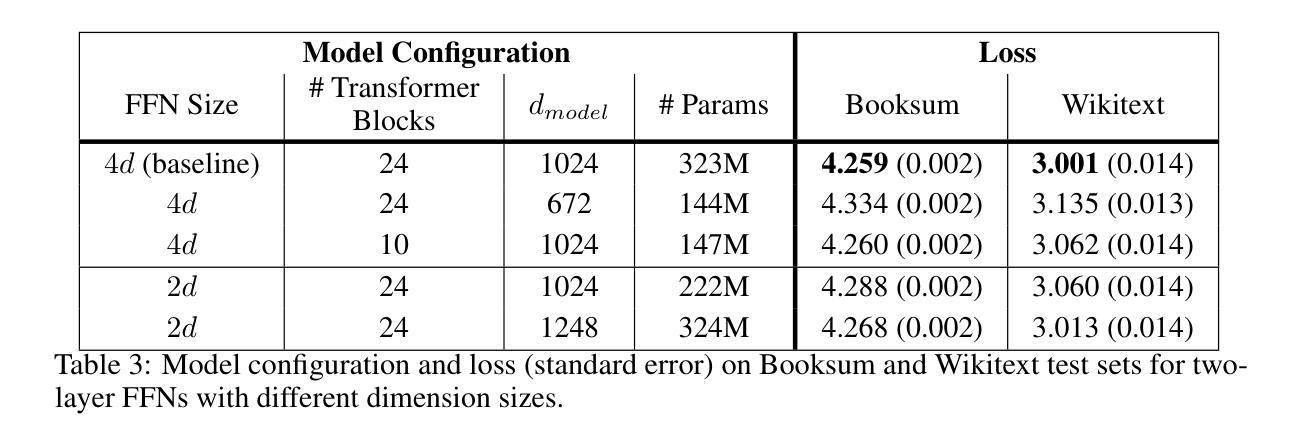 | Model Configuration | | | | Loss | |
|---|---|---|---|---|---|
| FFN Size | # Transformer Blocks | $d_{model}$ | # Params | Booksum | Wikitext |
| $4d$ (baseline) | 24 | 1024 | 323M | **4.259** (0.002) | **3.001** (0.014) |
| $4d$ | 24 | 672 | 144M | 4.334 (0.002) | 3.135 (0.013) |
| $4d$ | 10 | 1024 | 147M | 4.260 (0.002) | 3.062 (0.014) |
| $2d$ | 24 | 1024 | 222M | 4.288 (0.002) | 3.060 (0.014) |
| $2d$ | 24 | 1248 | 324M | 4.268 (0.002) | 3.013 (0.014) |

Table 3: Model configuration and loss (standard error) on Booksum and Wikitext test sets for two-layer FFNs with different dimension sizes.